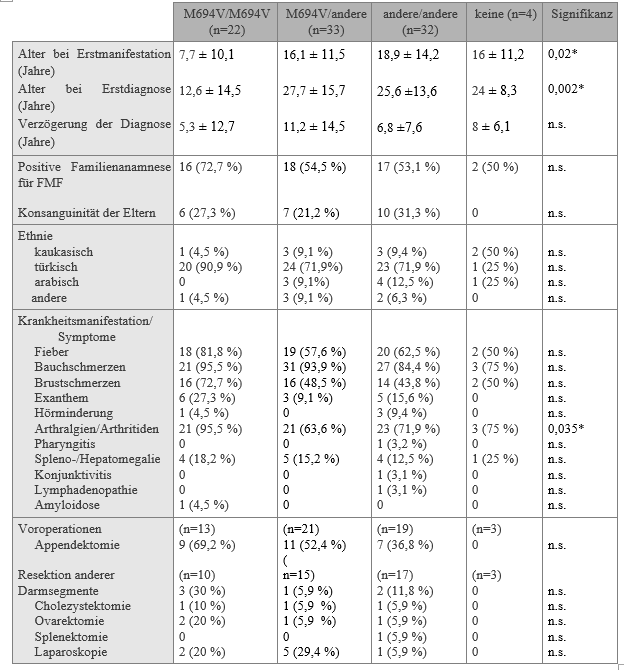 |  | M694V/M694V (n=22) | M694V/andere (n=33) | andere/andere (n=32) | keine (n=4) | Signifikanz |
|---|---|---|---|---|---|
| Alter bei Erstmanifestation (Jahre) | 7,7 ± 10,1 | 16,1 ± 11,5 | 18,9 ± 14,2 | 16 ± 11,2 | 0,02* |
| Alter bei Erstdiagnose (Jahre) | 12,6 ± 14,5 | 27,7 ± 15,7 | 25,6 ±13,6 | 24 ± 8,3 | 0,002* |
| Verzögerung der Diagnose (Jahre) | 5,3 ± 12,7 | 11,2 ± 14,5 | 6,8 ±7,6 | 8 ± 6,1 | n.s. |
| Positive Familienanamnese für FMF | 16 (72,7 %) | 18 (54,5 %) | 17 (53,1 %) | 2 (50 %) | n.s. |
| Konsanguinität der Eltern | 6 (27,3 %) | 7 (21,2 %) | 10 (31,3 %) | 0 | n.s. |
| Ethnie |  |  |  |  |  |
| kaukasisch | 1 (4,5 %) | 3 (9,1 %) | 3 (9,4 %) | 2 (50 %) | n.s. |
| türkisch | 20 (90,9 %) | 24 (71,9%) | 23 (71,9 %) | 1 (25 %) | n.s. |
| arabisch | 0 | 3 (9,1%) | 4 (12,5 %) | 1 (25 %) | n.s. |
| andere | 1 (4,5 %) | 3 (9,1 %) | 2 (6,3 %) | 0 | n.s. |
| Krankheitsmanifestation/ Symptome |  |  |  |  |  |
| Fieber | 18 (81,8 %) | 19 (57,6 %) | 20 (62,5 %) | 2 (50 %) | n.s. |
| Bauchschmerzen | 21 (95,5 %) | 31 (93,9 %) | 27 (84,4 %) | 3 (75 %) | n.s. |
| Brustschmerzen | 16 (72,7 %) | 16 (48,5 %) | 14 (43,8 %) | 2 (50 %) | n.s. |
| Exanthem | 6 (27,3 %) | 3 (9,1 %) | 5 (15,6 %) | 0 | n.s. |
| Hörminderung | 1 (4,5 %) | 0 | 3 (9,4 %) | 0 | n.s. |
| Arthralgien/Arthritiden | 21 (95,5 %) | 21 (63,6 %) | 23 (71,9 %) | 3 (75 %) | 0,035* |
| Pharyngitis | 0 | 0 | 1 (3,2 %) | 0 | n.s. |
| Spleno-/Hepatomegalie | 4 (18,2 %) | 5 (15,2 %) | 4 (12,5 %) | 1 (25 %) | n.s. |
| Konjunktivitis | 0 | 0 | 1 (3,1 %) | 0 | n.s. |
| Lymphadenopathie | 0 | 0 | 1 (3,1 %) | 0 | n.s. |
| Amyloidose | 1 (4,5 %) | 0 | 0 | 0 | n.s. |
| Voroperationen | (n=13) | (n=21) | (n=19) | (n=3) |  |
| Appendektomie | 9 (69,2 %) | 11 (52,4 %) ( | 7 (36,8 %) | 0 | n.s. |
| Resektion anderer | (n=10) | n=15) | (n=17) | (n=3) |  |
| Darmsegmente | 3 (30 %) | 1 (5,9 %) | 2 (11,8 %) | 0 | n.s. |
| Cholezystektomie | 1 (10 %) | 1 (5,9 %) | 1 (5,9 %) | 0 | n.s. |
| Ovarektomie | 2 (20 %) | 1 (5,9 %) | 1 (5,9 %) | 0 | n.s. |
| Splenektomie | 0 | 0 | 1 (5,9 %) | 0 | n.s. |
| Laparoskopie | 2 (20 %) | 5 (29,4 %) | 1 (5,9 %) | 0 | n.s. |